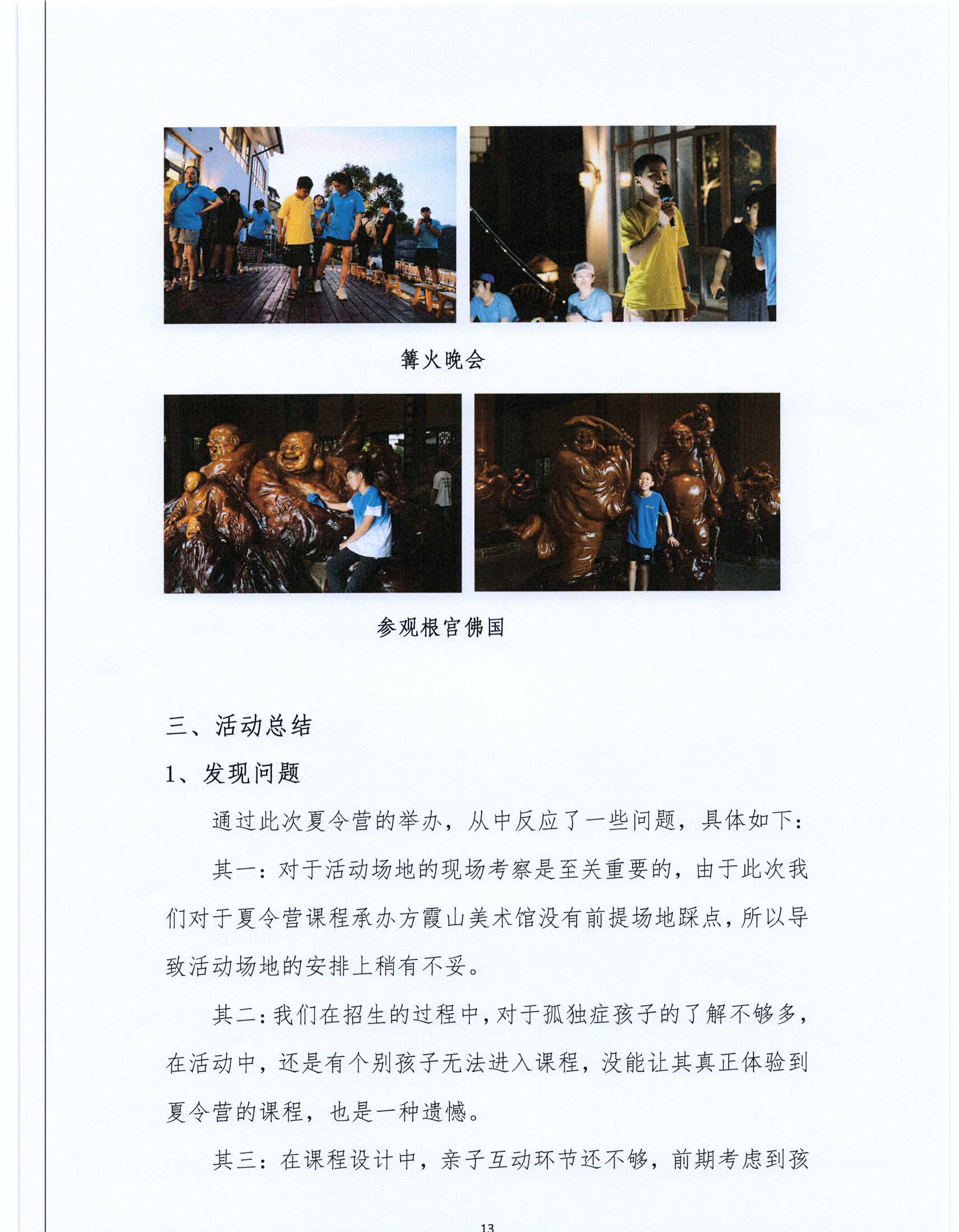 篝火晚会

参观根宫佛国

三、活动总结

1、发现问题

通过此次夏令营的举办，从中反应了一些问题，具体如下：

其一：对于活动场地的现场考察是至关重要的，由于此次我们对于夏令营课程承办方霞山美术馆没有前提场地踩点，所以导致活动场地的安排上稍有不妥。

其二：我们在招生的过程中，对于孤独症孩子的了解不够多，在活动中，还是有个别孩子无法进入课程，没能让其真正体验到夏令营的课程，也是一种遗憾。

其三：在课程设计中，亲子互动环节还不够，前期考虑到孩

13